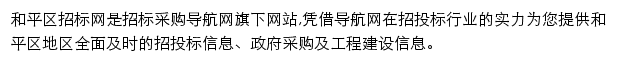 和平区招标网是招标采购导航网旗下网站,凭借导航网在招投标行业的实力为您提供和平区地区全面及时的招投标信息、政府采购及工程建设信息。